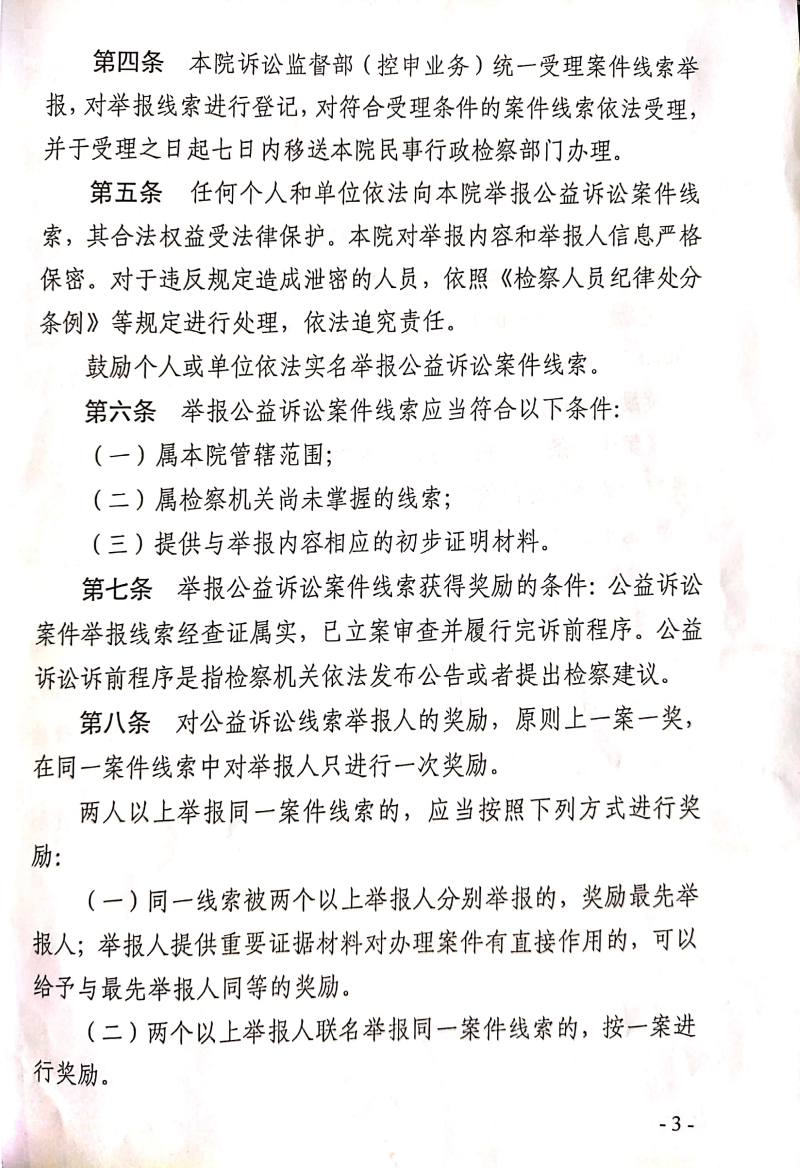 第四条　本院诉讼监督部（控申业务）统一受理案件线索举报，对举报线索进行登记，对符合受理条件的案件线索依法受理，并于受理之日起七日内移送本院民事行政检察部门办理。

第五条　任何个人和单位依法向本院举报公益诉讼案件线索，其合法权益受法律保护。本院对举报内容和举报人信息严格保密。对于违反规定造成泄密的人员，依照《检察人员纪律处分条例》等规定进行处理，依法追究责任。

鼓励个人或单位依法实名举报公益诉讼案件线索。

第六条　举报公益诉讼案件线索应当符合以下条件：

（一）属本院管辖范围；

（二）属检察机关尚未掌握的线索；

（三）提供与举报内容相应的初步证明材料。

第七条　举报公益诉讼案件线索获得奖励的条件：公益诉讼案件举报线索经查证属实，已立案审查并履行完诉前程序。公益诉讼诉前程序是指检察机关依法发布公告或者提出检察建议。

第八条　对公益诉讼线索举报人的奖励，原则上一案一奖，在同一案件线索中对举报人只进行一次奖励。

两人以上举报同一案件线索的，应当按照下列方式进行奖励：

（一）同一线索被两个以上举报人分别举报的，奖励最先举报人；举报人提供重要证据材料对办理案件有直接作用的，可以给予与最先举报人同等的奖励。

（二）两个以上举报人联名举报同一案件线索的，按一案进行奖励。

- 3 -